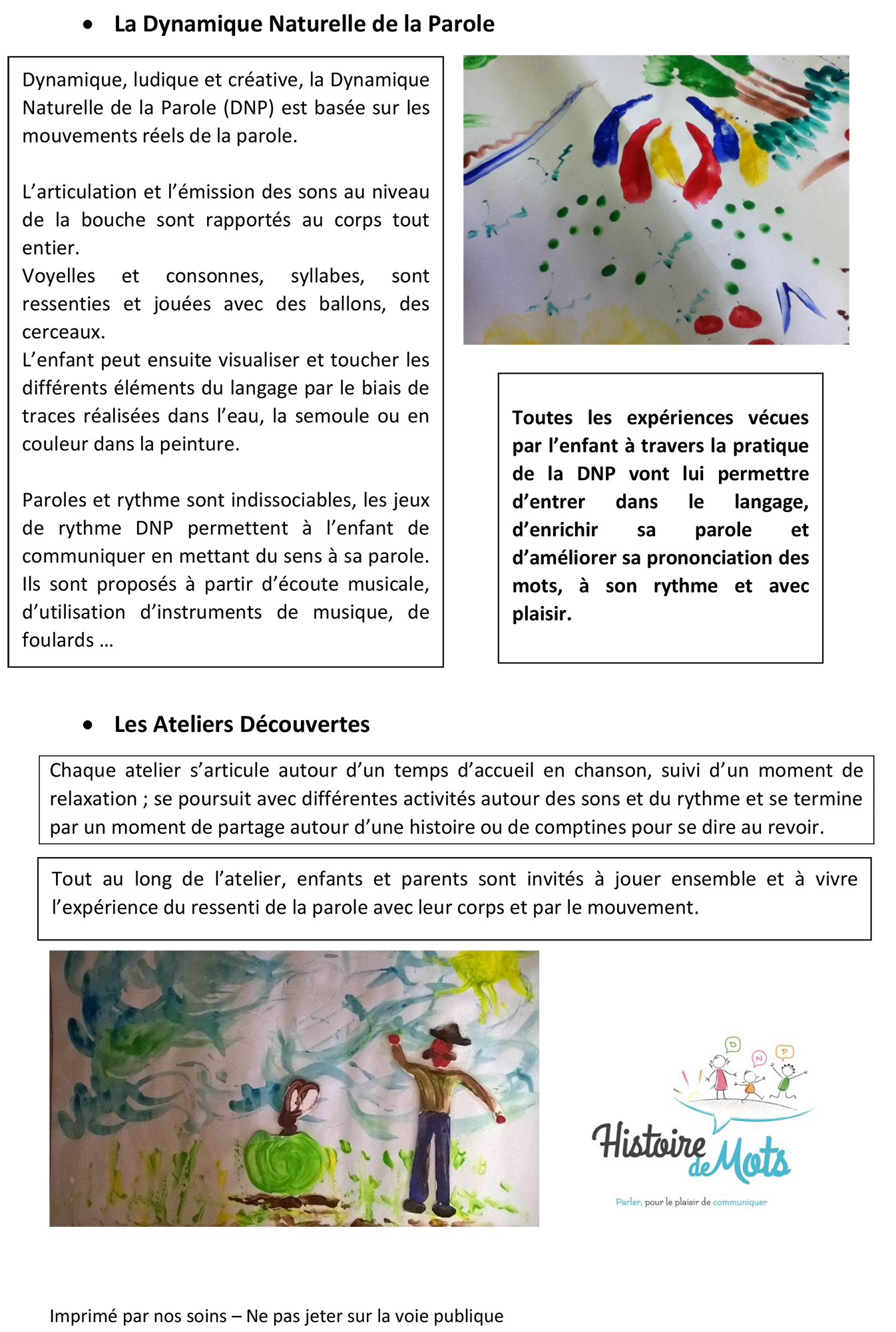 • La Dynamique Naturelle de la Parole

Dynamique, ludique et créative, la Dynamique Naturelle de la Parole (DNP) est basée sur les mouvements réels de la parole.

L'articulation et l'émission des sons au niveau de la bouche sont rapportés au corps tout entier.
Voyelles et consonnes, syllabes, sont ressenties et jouées avec des ballons, des cerceaux.
L'enfant peut ensuite visualiser et toucher les différents éléments du langage par le biais de traces réalisées dans l'eau, la semoule ou en couleur dans la peinture.

Paroles et rythme sont indissociables, les jeux de rythme DNP permettent à l'enfant de communiquer en mettant du sens à sa parole.
Ils sont proposés à partir d'écoute musicale, d'utilisation d'instruments de musique, de foulards …

Toutes les expériences vécues par l'enfant à travers la pratique de la DNP vont lui permettre d'entrer dans le langage, d'enrichir sa parole et d'améliorer sa prononciation des mots, à son rythme et avec plaisir.

• Les Ateliers Découvertes

Chaque atelier s'articule autour d'un temps d'accueil en chanson, suivi d'un moment de relaxation ; se poursuit avec différentes activités autour des sons et du rythme et se termine par un moment de partage autour d'une histoire ou de comptines pour se dire au revoir.

Tout au long de l'atelier, enfants et parents sont invités à jouer ensemble et à vivre l'expérience du ressenti de la parole avec leur corps et par le mouvement.

D N P

Histoire de Mots

Parler, pour le plaisir de communiquer

Imprimé par nos soins – Ne pas jeter sur la voie publique